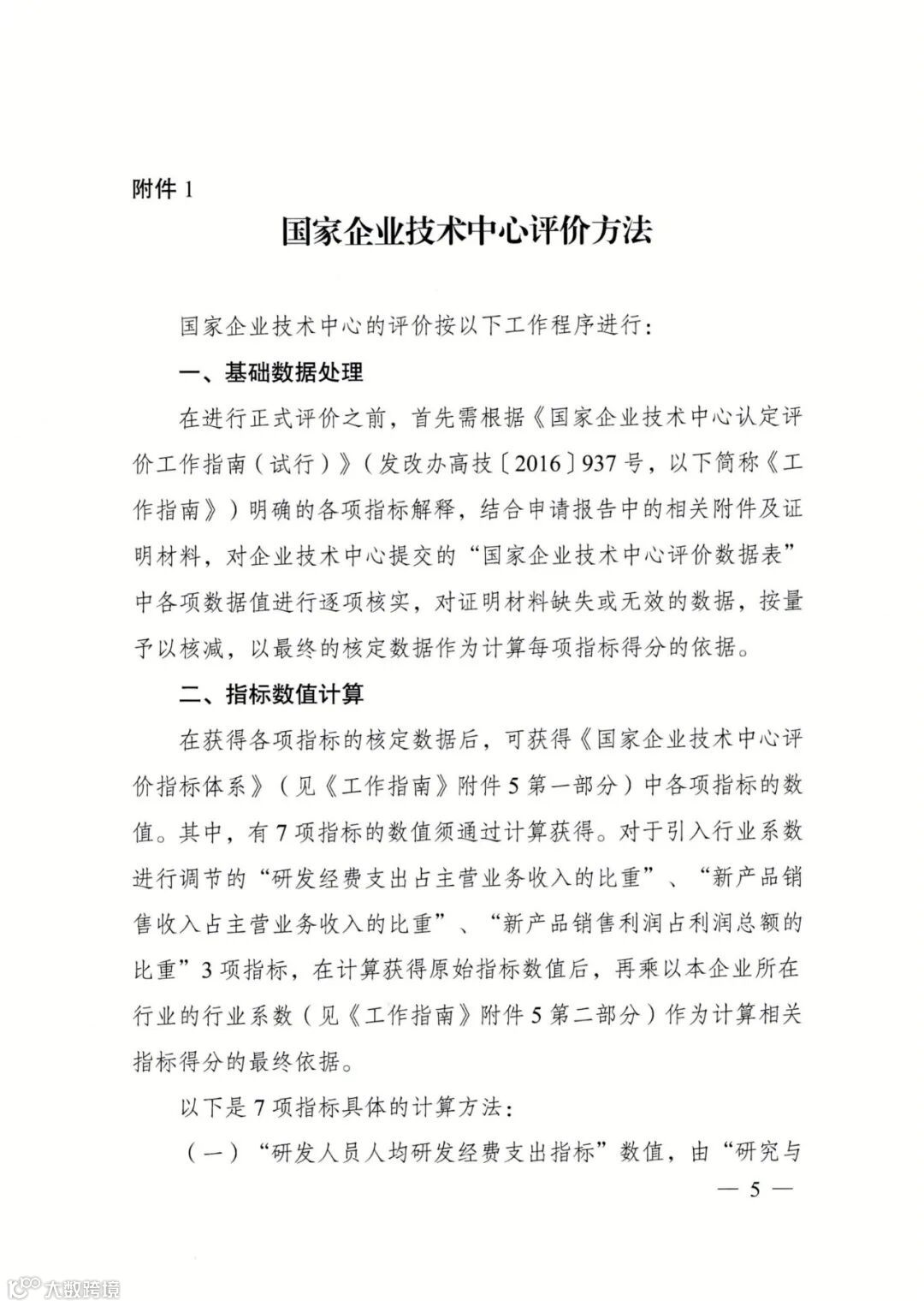 附件 1

国家企业技术中心评价方法

国家企业技术中心的评价按以下工作程序进行：

一、基础数据处理

在进行正式评价之前，首先需根据《国家企业技术中心认定评价工作指南（试行）》（发改办高技〔2016〕937 号，以下简称《工作指南》）明确的各项指标解释，结合申请报告中的相关附件及证明材料，对企业技术中心提交的“国家企业技术中心评价数据表”中各项数据值进行逐项核实，对证明材料缺失或无效的数据，按量予以核减，以最终的核定数据作为计算每项指标得分的依据。

二、指标数值计算

在获得各项指标的核定数据后，可获得《国家企业技术中心评价指标体系》（见《工作指南》附件 5 第一部分）中各项指标的数值。其中，有 7 项指标的数值须通过计算获得。对于引入行业系数进行调节的“研发经费支出占主营业务收入的比重”、“新产品销售收入占主营业务收入的比重”、“新产品销售利润占利润总额的比重”3 项指标，在计算获得原始指标数值后，再乘以本企业所在行业的行业系数（见《工作指南》附件 5 第二部分）作为计算相关指标得分的最终依据。

以下是 7 项指标具体的计算方法：

（一）“研发人员人均研发经费支出指标”数值，由“研究与

— 5 —

大数跨境